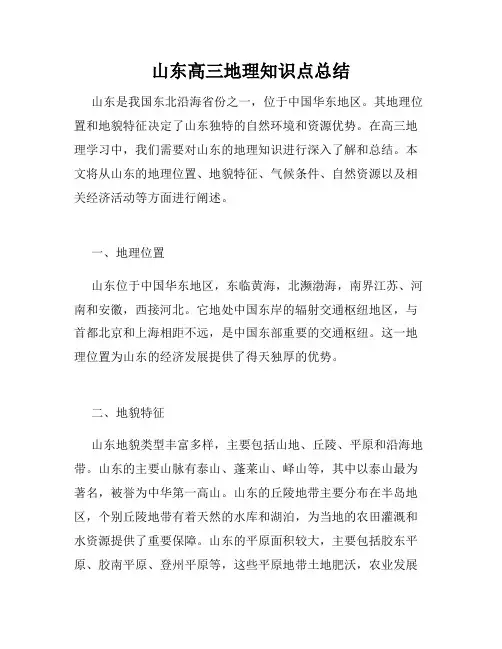 山东高三地理知识点总结

山东是我国东北沿海省份之一，位于中国华东地区。其地理位置和地貌特征决定了山东独特的自然环境和资源优势。在高三地理学习中，我们需要对山东的地理知识进行深入了解和总结。本文将从山东的地理位置、地貌特征、气候条件、自然资源以及相关经济活动等方面进行阐述。

一、地理位置

山东位于中国华东地区，东临黄海，北濒渤海，南界江苏、河南和安徽，西接河北。它地处中国东岸的辐射交通枢纽地区，与首都北京和上海相距不远，是中国东部重要的交通枢纽。这一地理位置为山东的经济发展提供了得天独厚的优势。

二、地貌特征

山东地貌类型丰富多样，主要包括山地、丘陵、平原和沿海地带。山东的主要山脉有泰山、蓬莱山、峄山等，其中以泰山最为著名，被誉为中华第一高山。山东的丘陵地带主要分布在半岛地区，个别丘陵地带有着天然的水库和湖泊，为当地的农田灌溉和水资源提供了重要保障。山东的平原面积较大，主要包括胶东平原、胶南平原、登州平原等，这些平原地带土地肥沃，农业发展